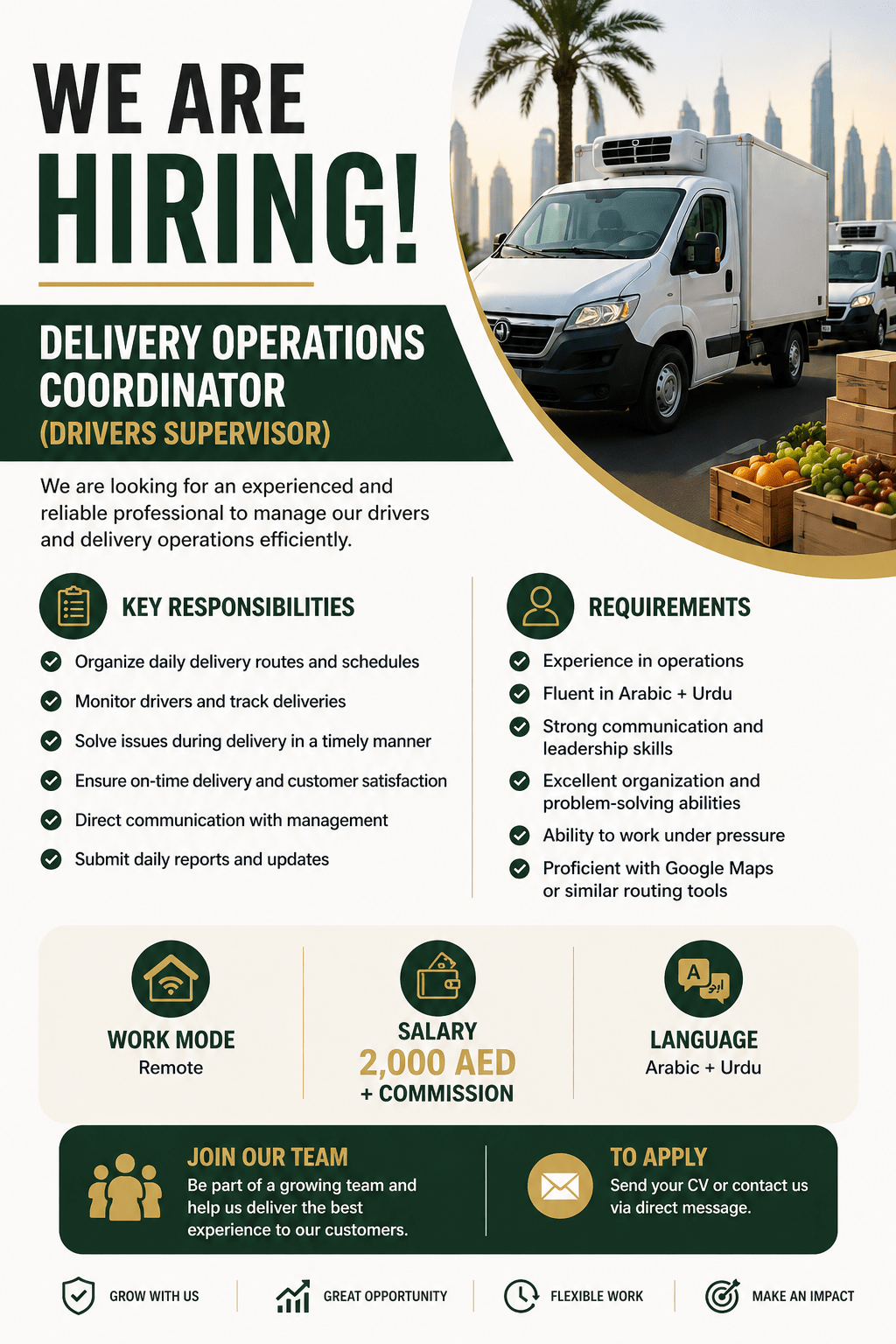 WE ARE HIRING!

DELIVERY OPERATIONS COORDINATOR
(DRIVERS SUPERVISOR)

We are looking for an experienced and reliable professional to manage our drivers and delivery operations efficiently.

KEY RESPONSIBILITIES

Organize daily delivery routes and schedules
Monitor drivers and track deliveries
Solve issues during delivery in a timely manner
Ensure on-time delivery and customer satisfaction
Direct communication with management
Submit daily reports and updates

REQUIREMENTS

Experience in operations
Fluent in Arabic + Urdu
Strong communication and leadership skills
Excellent organization and problem-solving abilities
Ability to work under pressure
Proficient with Google Maps or similar routing tools

WORK MODE
Remote

SALARY
2,000 AED
+ COMMISSION

A
LANGUAGE
Arabic + Urdu

JOIN OUR TEAM
Be part of a growing team and help us deliver the best experience to our customers.

TO APPLY
Send your CV or contact us via direct message.

GROW WITH US
GREAT OPPORTUNITY
FLEXIBLE WORK
MAKE AN IMPACT